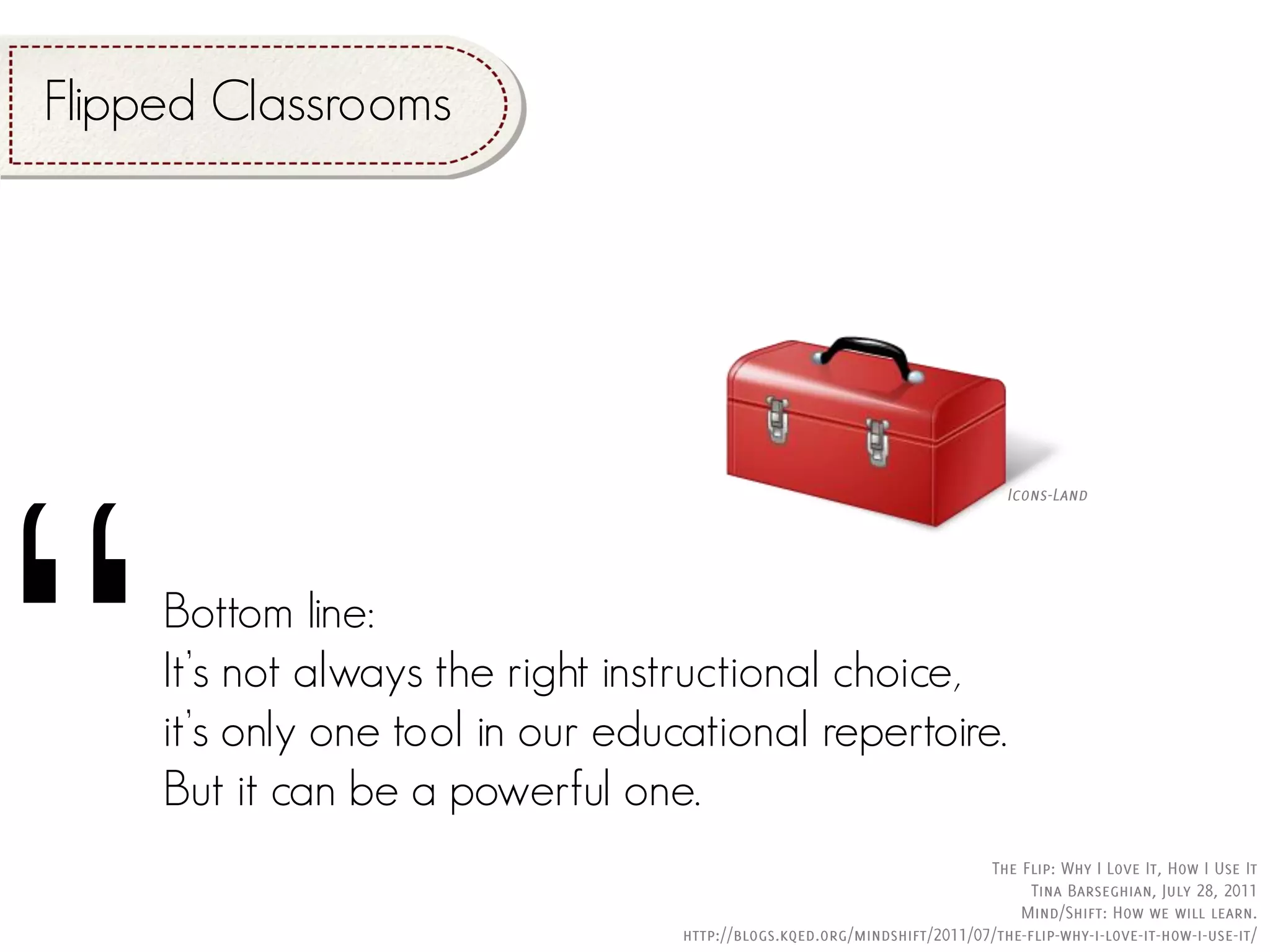 Flipped Classrooms

Icons-Land

“

Bottom line:
It’s not always the right instructional choice,
it’s only one tool in our educational repertoire.
But it can be a powerful one.

The Flip: Why I Love It, How I Use It
Tina Barseghian, July 28, 2011
Mind/Shift: How we will learn.
http://blogs.kqed.org/mindshift/2011/07/the-flip-why-i-love-it-how-i-use-it/